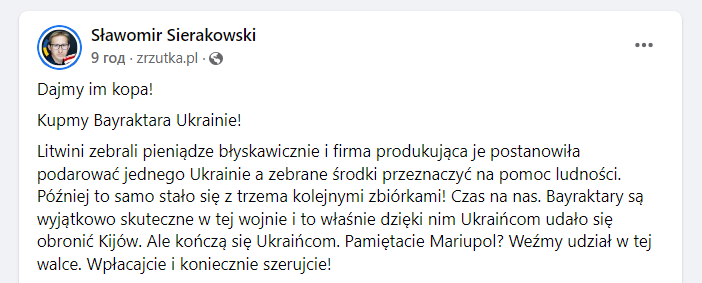 Sławomir Sierakowski
9 год · zrzutka.pl ·

Dajmy im kopa!

Kupmy Bayraktara Ukrainie!

Litwini zebrali pieniądze błyskawicznie i firma produkująca je postanowiła podarować jednego Ukrainie a zebrane środki przeznaczyć na pomoc ludności. Później to samo stało się z trzema kolejnymi zbiórkami! Czas na nas. Bayraktary są wyjątkowo skuteczne w tej wojnie i to właśnie dzięki nim Ukraińcom udało się obronić Kijów. Ale kończą się Ukraińcom. Pamiętacie Mariupol? Weźmy udział w tej walce. Wpłacajcie i koniecznie szerujcie!